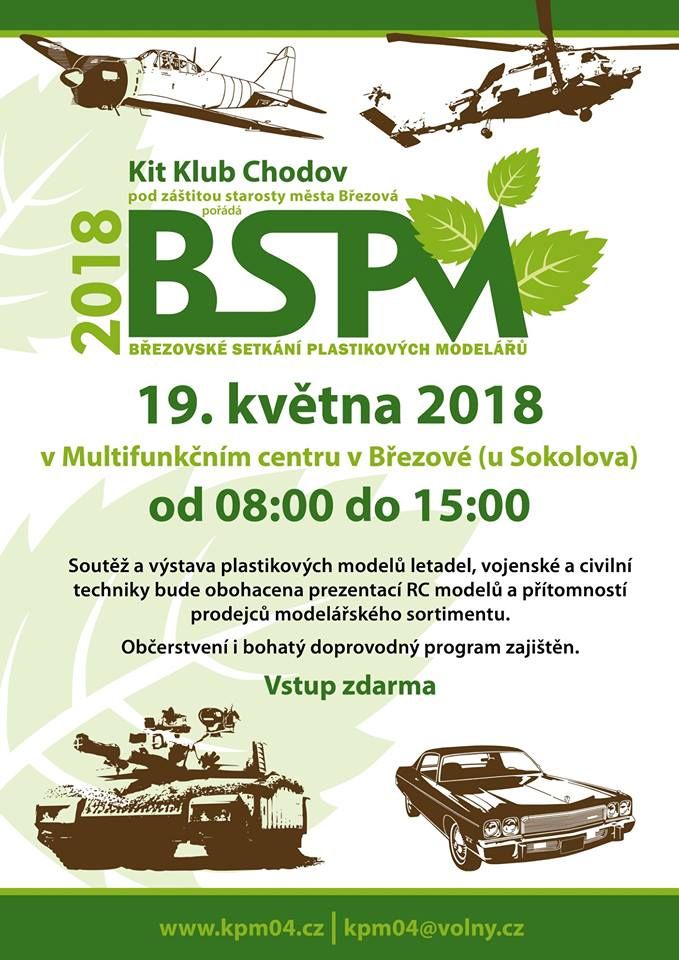 Kit Klub Chodov
pod záštitou starosty města Březová
pořádá

2018

BSPM

BŘEZOVSKÉ SETKÁNÍ PLASTIKOVÝCH MODELÁŘŮ

19. května 2018

v Multifunkčním centru v Březové (u Sokolova)

od 08:00 do 15:00

Soutěž a výstava plastikových modelů letadel, vojenské a civilní techniky bude obohacena prezentací RC modelů a přítomností prodejců modelářského sortimentu.

Občerstvení i bohatý doprovodný program zajištěn.

Vstup zdarma

www.kpm04.cz | kpm04@volny.cz